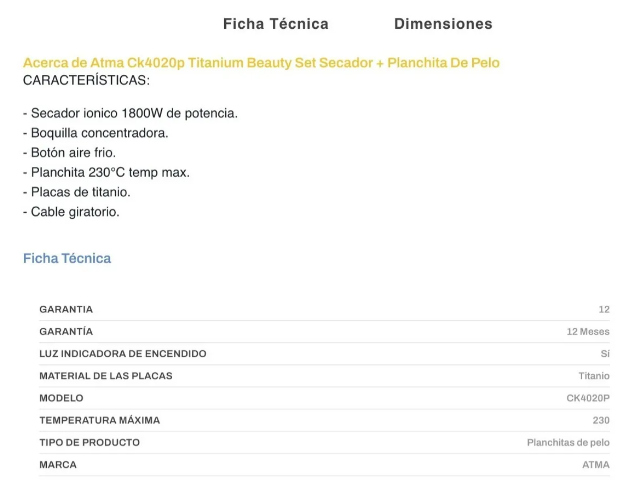 Ficha Técnica Dimensiones

Acerca de Atma Ck4020p Titanium Beauty Set Secador + Planchita De Pelo
CARACTERÍSTICAS:

- Secador ionico 1800W de potencia.
- Boquilla concentradora.
- Botón aire frio.
- Planchita 230°C temp max.
- Placas de titanio.
- Cable giratorio.

Ficha Técnica

| | |
|---|---|
| GARANTIA | 12 |
| GARANTÍA | 12 Meses |
| LUZ INDICADORA DE ENCENDIDO | Sí |
| MATERIAL DE LAS PLACAS | Titanio |
| MODELO | CK4020P |
| TEMPERATURA MÁXIMA | 230 |
| TIPO DE PRODUCTO | Planchitas de pelo |
| MARCA | ATMA |